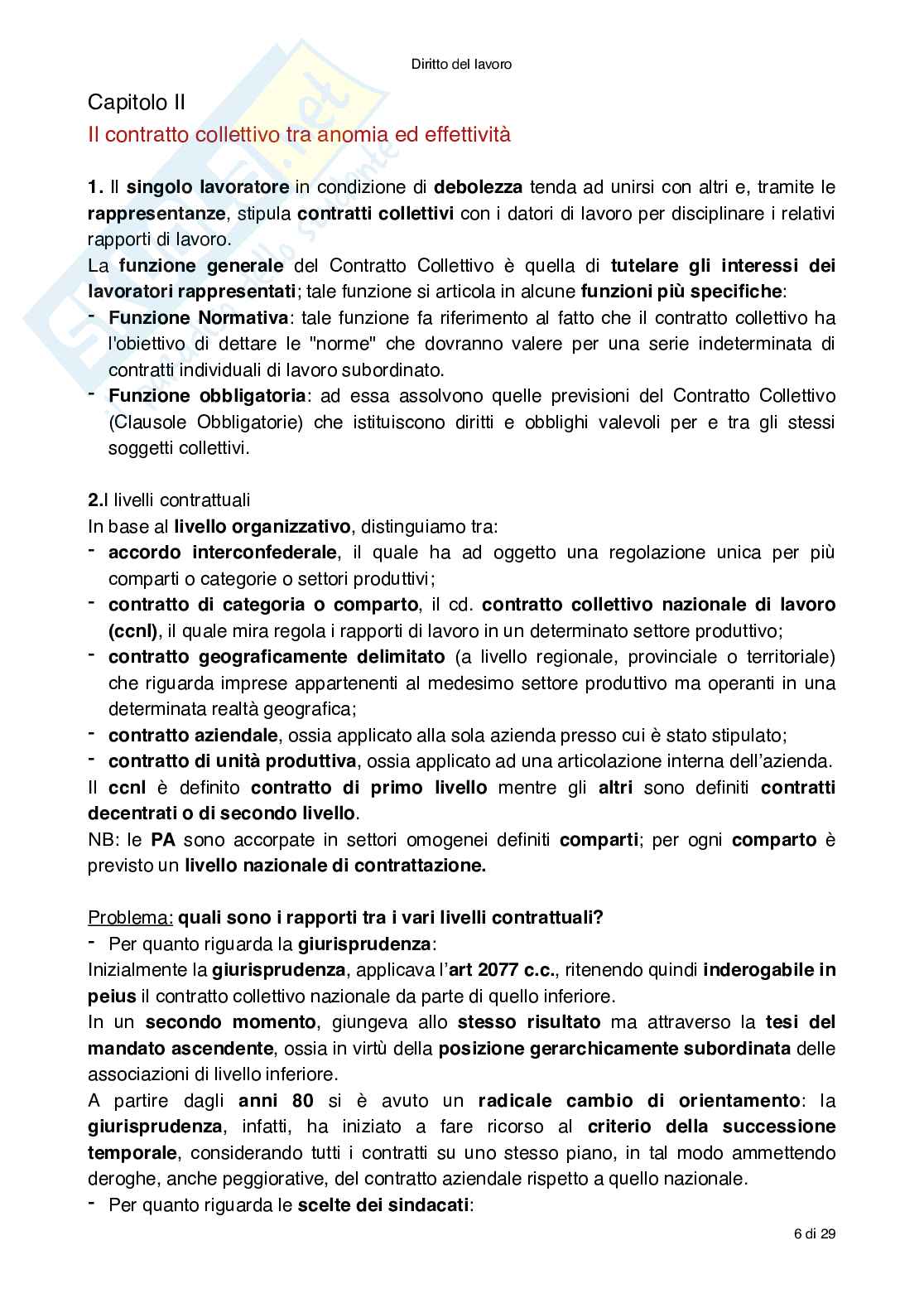 Diritto del lavoro

Capitolo II

Il contratto collettivo tra anomia ed effettività

1. Il singolo lavoratore in condizione di debolezza tenda ad unirsi con altri e, tramite le rappresentanze, stipula contratti collettivi con i datori di lavoro per disciplinare i relativi rapporti di lavoro.
La funzione generale del Contratto Collettivo è quella di tutelare gli interessi dei lavoratori rappresentati; tale funzione si articola in alcune funzioni più specifiche:
- Funzione Normativa: tale funzione fa riferimento al fatto che il contratto collettivo ha l'obiettivo di dettare le "norme" che dovranno valere per una serie indeterminata di contratti individuali di lavoro subordinato.
- Funzione obbligatoria: ad essa assolvono quelle previsioni del Contratto Collettivo (Clausole Obbligatorie) che istituiscono diritti e obblighi valevoli per e tra gli stessi soggetti collettivi.

2.I livelli contrattuali
In base al livello organizzativo, distinguiamo tra:
- accordo interconfederale, il quale ha ad oggetto una regolazione unica per più comparti o categorie o settori produttivi;
- contratto di categoria o comparto, il cd. contratto collettivo nazionale di lavoro (ccnl), il quale mira regola i rapporti di lavoro in un determinato settore produttivo;
- contratto geograficamente delimitato (a livello regionale, provinciale o territoriale) che riguarda imprese appartenenti al medesimo settore produttivo ma operanti in una determinata realtà geografica;
- contratto aziendale, ossia applicato alla sola azienda presso cui è stato stipulato;
- contratto di unità produttiva, ossia applicato ad una articolazione interna dell'azienda.
Il ccnl è definito contratto di primo livello mentre gli altri sono definiti contratti decentrati o di secondo livello.
NB: le PA sono accorpate in settori omogenei definiti comparti; per ogni comparto è previsto un livello nazionale di contrattazione.

Problema: quali sono i rapporti tra i vari livelli contrattuali?
- Per quanto riguarda la giurisprudenza:
Inizialmente la giurisprudenza, applicava l'art 2077 c.c., ritenendo quindi inderogabile in peius il contratto collettivo nazionale da parte di quello inferiore.
In un secondo momento, giungeva allo stesso risultato ma attraverso la tesi del mandato ascendente, ossia in virtù della posizione gerarchicamente subordinata delle associazioni di livello inferiore.
A partire dagli anni 80 si è avuto un radicale cambio di orientamento: la giurisprudenza, infatti, ha iniziato a fare ricorso al criterio della successione temporale, considerando tutti i contratti su uno stesso piano, in tal modo ammettendo deroghe, anche peggiorative, del contratto aziendale rispetto a quello nazionale.
- Per quanto riguarda le scelte dei sindacati:

6 di 29